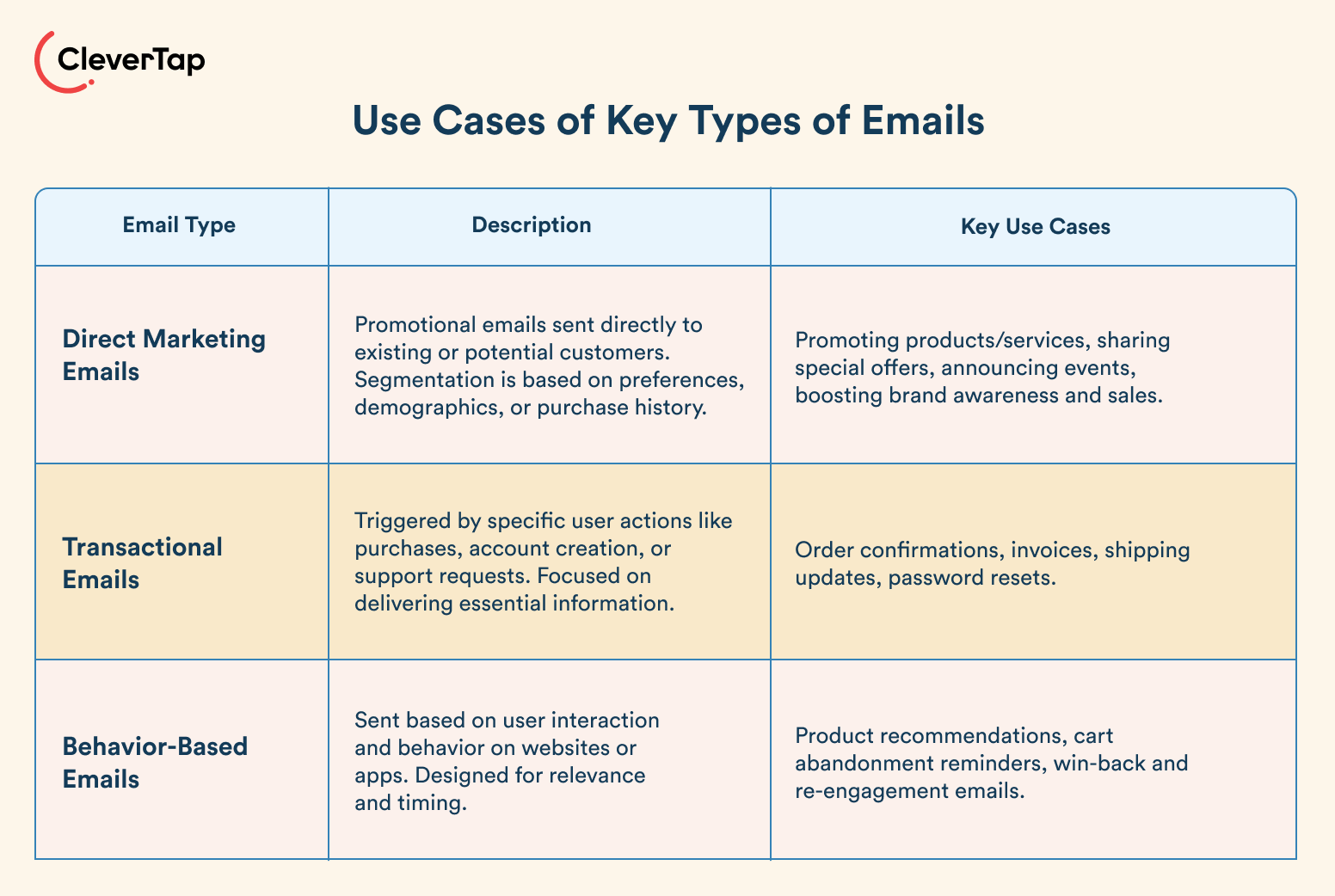 CleverTap

Use Cases of Key Types of Emails

| Email Type | Description | Key Use Cases |
|---|---|---|
| Direct Marketing Emails | Promotional emails sent directly to existing or potential customers. Segmentation is based on preferences, demographics, or purchase history. | Promoting products/services, sharing special offers, announcing events, boosting brand awareness and sales. |
| Transactional Emails | Triggered by specific user actions like purchases, account creation, or support requests. Focused on delivering essential information. | Order confirmations, invoices, shipping updates, password resets. |
| Behavior-Based Emails | Sent based on user interaction and behavior on websites or apps. Designed for relevance and timing. | Product recommendations, cart abandonment reminders, win-back and re-engagement emails. |